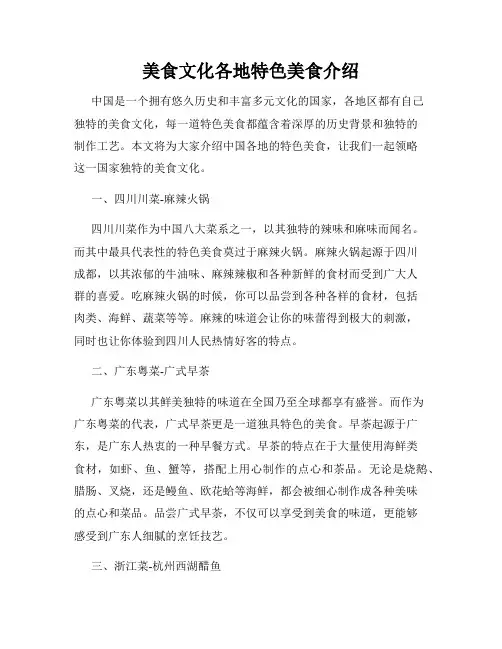 美食文化各地特色美食介绍

中国是一个拥有悠久历史和丰富多元文化的国家，各地区都有自己独特的美食文化，每一道特色美食都蕴含着深厚的历史背景和独特的制作工艺。本文将为大家介绍中国各地的特色美食，让我们一起领略这一国家独特的美食文化。

一、四川川菜-麻辣火锅

四川川菜作为中国八大菜系之一，以其独特的辣味和麻味而闻名。而其中最具代表性的特色美食莫过于麻辣火锅。麻辣火锅起源于四川成都，以其浓郁的牛油味、麻辣辣椒和各种新鲜的食材而受到广大人群的喜爱。吃麻辣火锅的时候，你可以品尝到各种各样的食材，包括肉类、海鲜、蔬菜等等。麻辣的味道会让你的味蕾得到极大的刺激，同时也让你体验到四川人民热情好客的特点。

二、广东粤菜-广式早茶

广东粤菜以其鲜美独特的味道在全国乃至全球都享有盛誉。而作为广东粤菜的代表，广式早茶更是一道独具特色的美食。早茶起源于广东，是广东人热衷的一种早餐方式。早茶的特点在于大量使用海鲜类食材，如虾、鱼、蟹等，搭配上用心制作的点心和茶品。无论是烧鹅、腊肠、叉烧，还是鳗鱼、欧花蛤等海鲜，都会被细心制作成各种美味的点心和菜品。品尝广式早茶，不仅可以享受到美食的味道，更能够感受到广东人细腻的烹饪技艺。

三、浙江菜-杭州西湖醋鱼